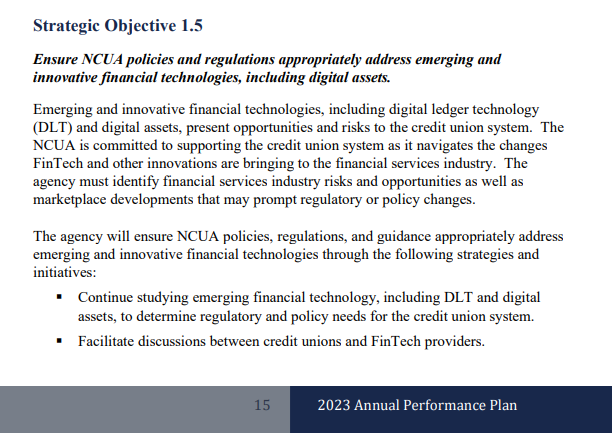 Strategic Objective 1.5

Ensure NCUA policies and regulations appropriately address emerging and innovative financial technologies, including digital assets.

Emerging and innovative financial technologies, including digital ledger technology (DLT) and digital assets, present opportunities and risks to the credit union system. The NCUA is committed to supporting the credit union system as it navigates the changes FinTech and other innovations are bringing to the financial services industry. The agency must identify financial services industry risks and opportunities as well as marketplace developments that may prompt regulatory or policy changes.

The agency will ensure NCUA policies, regulations, and guidance appropriately address emerging and innovative financial technologies through the following strategies and initiatives:

▪ Continue studying emerging financial technology, including DLT and digital assets, to determine regulatory and policy needs for the credit union system.

▪ Facilitate discussions between credit unions and FinTech providers.

15

2023 Annual Performance Plan